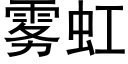 雾虹